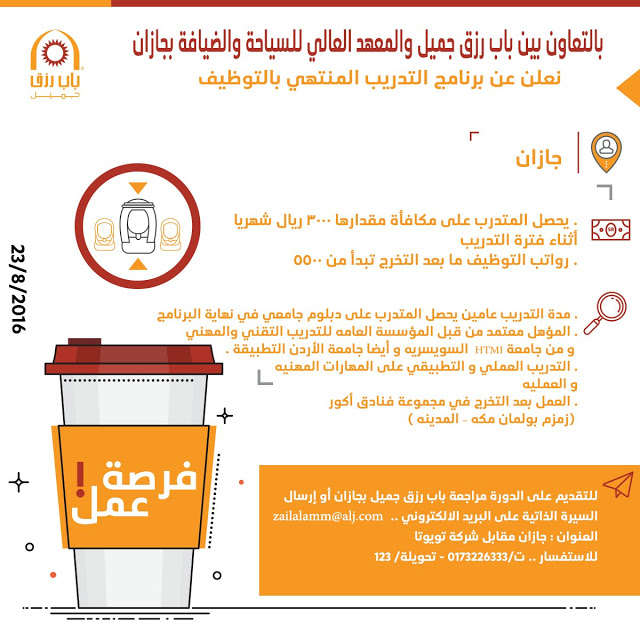 باب رزق
جميل

بالتعاون بين باب رزق جميل والمعهد العالي للسياحة والضيافة بجازان
نعلن عن برنامج التدريب المنتهي بالتوظيف

جازان

. يحصل المتدرب على مكافأة مقدارها ٣٠٠٠ ريال شهريا أثناء فترة التدريب
. رواتب التوظيف ما بعد التخرج تبدأ من ٥٥٠٠

. مدة التدريب عامين يحصل المتدرب على دبلوم جامعي في نهاية البرنامج
. المؤهل معتمد من قبل المؤسسة العامه للتدريب التقني والمهني و من جامعة HTMI السويسريه و أيضا جامعة الأردن التطبيقة .
. التدريب العملي و التطبيقي على المهارات المهنيه و العمليه
. العمل بعد التخرج في مجموعة فنادق أكور (زمزم بولمان مكه - المدينه )

23/8/2016

فرصة عمل!

للتقديم على الدورة مراجعة باب رزق جميل بجازان أو إرسال السيرة الذاتية على البريد الالكتروني .. zailalamm@alj.com
العنوان : جازان مقابل شركة تويوتا
للاستفسار .. ت/0173226333 - تحويلة/ 123